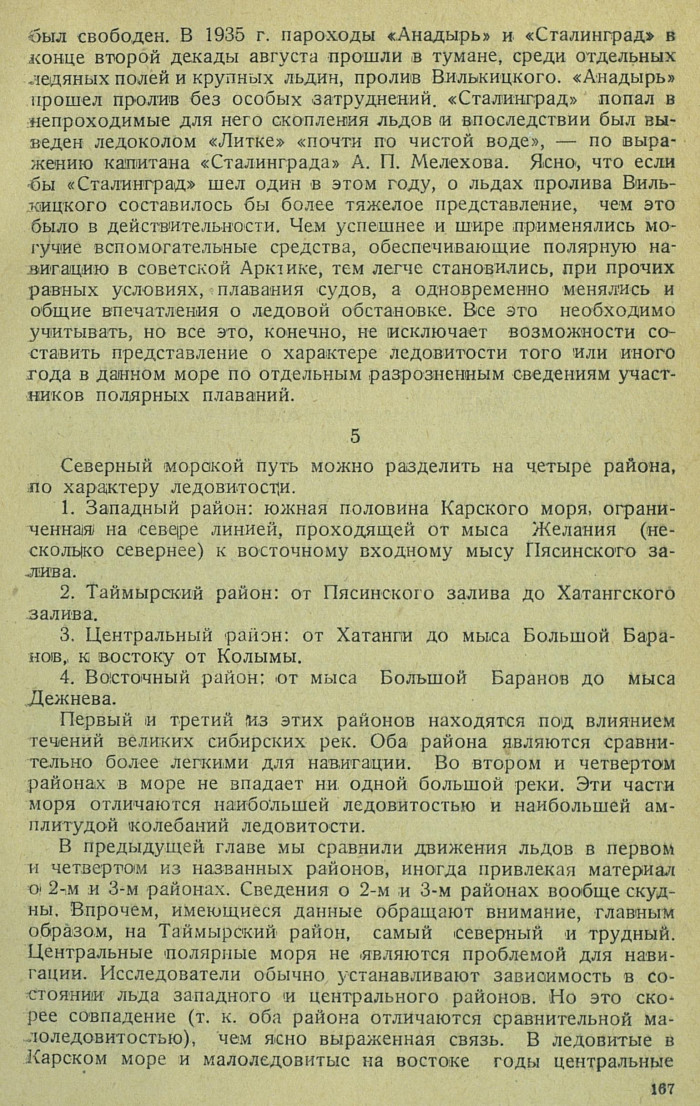 был свободен. В 1935 г. пароходы «Анадырь» и «Сталинград» в конце второй декады августа прошли в тумане, среди отдельных ледяных полей и крупных льдин, пролив Вилькицкого. «Анадырь» прошел пролив без особых затруднений. «Сталинград» попал в непроходимые для него скопления льдов и впоследствии был выведен ледоколом «Литке» «почти по чистой воде», — по выражению капитана «Сталинграда» А. П. Мелехова. Ясно, что если бы «Сталинград» шел один в этом году, о льдах пролива Вилькицкого составилось бы более тяжелое представление, чем это было в действительности. Чем успешнее и шире применялись могучие вспомогательные средства, обеспечивающие полярную навигацию в советской Арктике, тем легче становились, при прочих равных условиях, плавания судов, а одновременно менялись и общие впечатления о ледовой обстановке. Все это необходимо учитывать, но все это, конечно, не исключает возможности составить представление о характере ледовитости того или иного года в данном море по отдельным разрозненным сведениям участников полярных плаваний.

5

Северный морской путь можно разделить на четыре района, по характеру ледовитости.

1. Западный район: южная половина Карского моря, ограниченная на севере линией, проходящей от мыса Желания (несколько севернее) к восточному входному мысу Пясинского залива.

2. Таймырский район: от Пясинского залива до Хатангского залива.

3. Центральный район: от Хатанги до мыса Большой Баранов, к востоку от Колымы.

4. Восточный район: от мыса Большой Баранов до мыса Дежнева.

Первый и третий из этих районов находятся под влиянием течений великих сибирских рек. Оба района являются сравнительно более легкими для навигации. Во втором и четвертом районах в море не впадает ни одной большой реки. Эти части моря отличаются наибольшей ледовитостью и наибольшей амплитудой колебаний ледовитости.

В предыдущей главе мы сравнили движения льдов в первом и четвертом из названных районов, иногда привлекая материал о 2-м и 3-м районах. Сведения о 2-м и 3-м районах вообще скудны. Впрочем, имеющиеся данные обращают внимание, главным образом, на Таймырский район, самый северный и трудный. Центральные полярные моря не являются проблемой для навигации. Исследователи обычно устанавливают зависимость в состоянии льда западного и центрального районов. Но это скорее совпадение (т. к. оба района отличаются сравнительной малоледовитостью), чем ясно выраженная связь. В ледовитые в Карском море и малоледовитые на востоке годы центральные

167